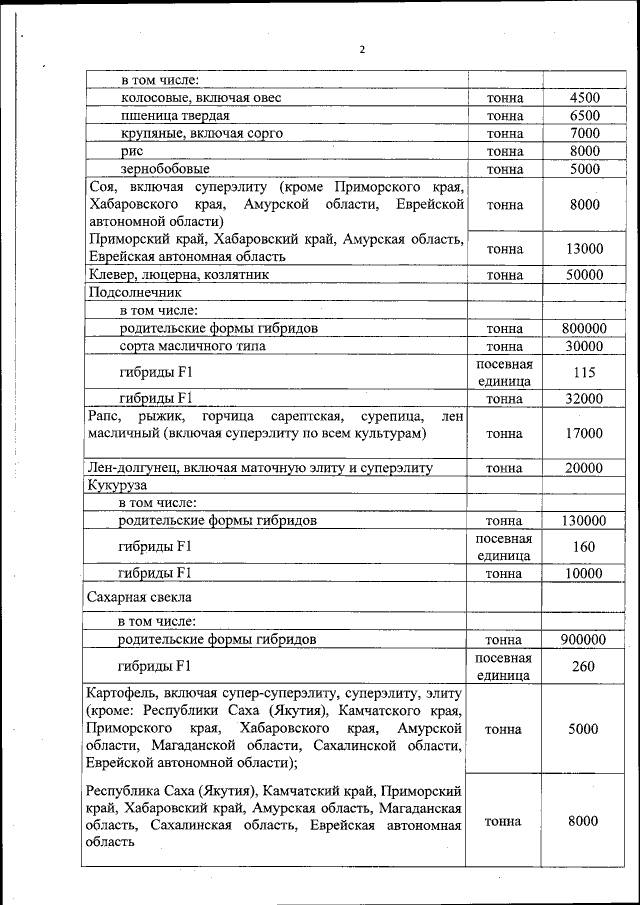 2

| | | |
|---|---|---|
| в том числе: | | |
| колосовые, включая овес | тонна | 4500 |
| пшеница твердая | тонна | 6500 |
| крупяные, включая сорго | тонна | 7000 |
| рис | тонна | 8000 |
| зернобобовые | тонна | 5000 |
| Соя, включая суперэлиту (кроме Приморского края, Хабаровского края, Амурской области, Еврейской автономной области) | тонна | 8000 |
| Приморский край, Хабаровский край, Амурская область, Еврейская автономная область | тонна | 13000 |
| Клевер, люцерна, козлятник | тонна | 50000 |
| Подсолнечник | | |
| в том числе: | | |
| родительские формы гибридов | тонна | 800000 |
| сорта масличного типа | тонна | 30000 |
| гибриды F1 | посевная единица | 115 |
| гибриды F1 | тонна | 32000 |
| Рапс, рыжик, горчица сарептская, сурепица, лен масличный (включая суперэлиту по всем культурам) | тонна | 17000 |
| Лен-долгунец, включая маточную элиту и суперэлиту | тонна | 20000 |
| Кукуруза | | |
| в том числе: | | |
| родительские формы гибридов | тонна | 130000 |
| гибриды F1 | посевная единица | 160 |
| гибриды F1 | тонна | 10000 |
| Сахарная свекла | | |
| в том числе: | | |
| родительские формы гибридов | тонна | 900000 |
| гибриды F1 | посевная единица | 260 |
| Картофель, включая супер-суперэлиту, суперэлиту, элиту (кроме: Республики Саха (Якутия), Камчатского края, Приморского края, Хабаровского края, Амурской области, Магаданской области, Сахалинской области, Еврейской автономной области); | тонна | 5000 |
| Республика Саха (Якутия), Камчатский край, Приморский край, Хабаровский край, Амурская область, Магаданская область, Сахалинская область, Еврейская автономная область | тонна | 8000 |